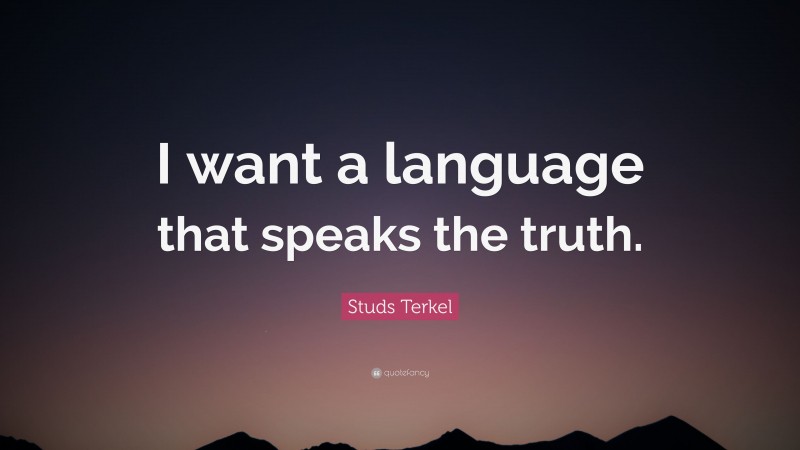 I want a language that speaks the truth.

Studs Terkel

quotefancy